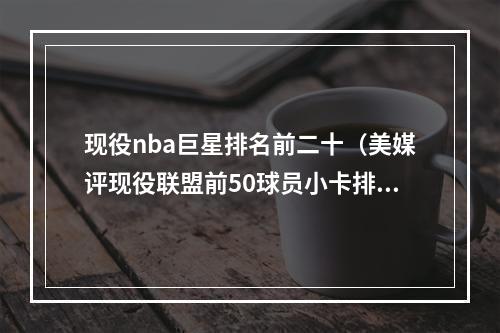 现役nba巨星排名前二十（美媒评现役联盟前50球员小卡排...